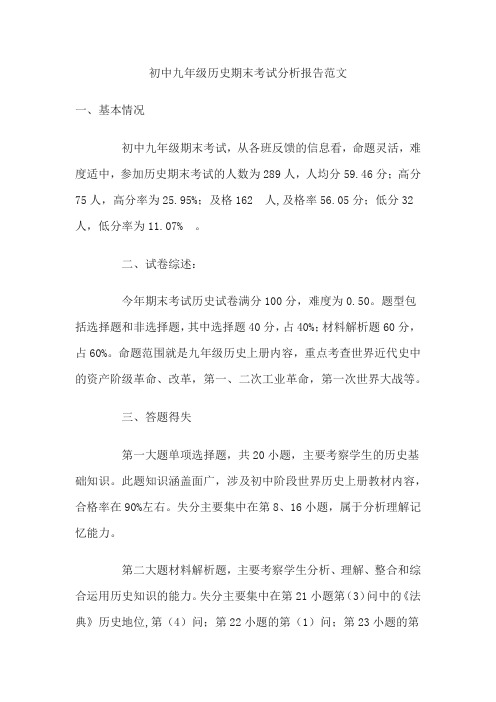 初中九年级历史期末考试分析报告范文

一、基本情况

初中九年级期末考试，从各班反馈的信息看，命题灵活，难度适中，参加历史期末考试的人数为289人，人均分59.46分；高分75人，高分率为25.95%；及格162 人，及格率56.05分；低分32人，低分率为11.07% 。

二、试卷综述：

今年期末考试历史试卷满分100分，难度为0.50。题型包括选择题和非选择题，其中选择题40分，占40%；材料解析题60分，占60%。命题范围就是九年级历史上册内容，重点考查世界近代史中的资产阶级革命、改革，第一、二次工业革命，第一次世界大战等。

三、答题得失

第一大题单项选择题，共20小题，主要考察学生的历史基础知识。此题知识涵盖面广，涉及初中阶段世界历史上册教材内容，合格率在90%左右。失分主要集中在第8、16小题，属于分析理解记忆能力。

第二大题材料解析题，主要考察学生分析、理解、整合和综合运用历史知识的能力。失分主要集中在第21小题第（3）问中的《法典》历史地位，第（4）问；第22小题的第（1）问；第23小题的第